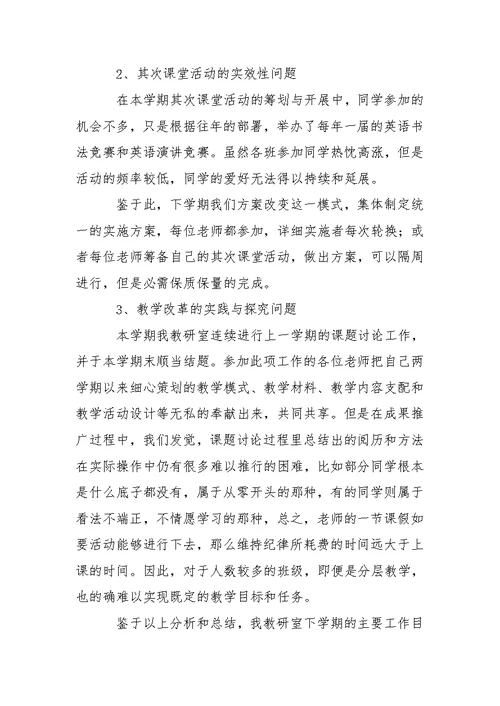 2、其次课堂活动的实效性问题

在本学期其次课堂活动的筹划与开展中，同学参加的机会不多，只是根据往年的部署，举办了每年一届的英语书法竞赛和英语演讲竞赛。虽然各班参加同学热忱高涨，但是活动的频率较低，同学的爱好无法得以持续和延展。

鉴于此，下学期我们方案改变这一模式，集体制定统一的实施方案，每位老师都参加，详细实施者每次轮换；或者每位老师筹备自己的其次课堂活动，做出方案，可以隔周进行，但是必需保质保量的完成。

3、教学改革的实践与探究问题

本学期我教研室连续进行上一学期的课题讨论工作，并于本学期末顺当结题。参加此项工作的各位老师把自己两学期以来细心策划的教学模式、教学材料、教学内容支配和教学活动设计等无私的奉献出来，共同共享。但是在成果推广过程中，我们发觉，课题讨论过程里总结出的阅历和方法在实际操作中仍有很多难以推行的困难，比如部分同学根本是什么底子都没有，属于从零开头的那种，有的同学则属于看法不端正，不情愿学习的那种，总之，老师的一节课假如要活动能够进行下去，那么维持纪律所耗费的时间远大于上课的时间。因此，对于人数较多的班级，即便是分层教学，也的确难以实现既定的教学目标和任务。

鉴于以上分析和总结，我教研室下学期的主要工作目